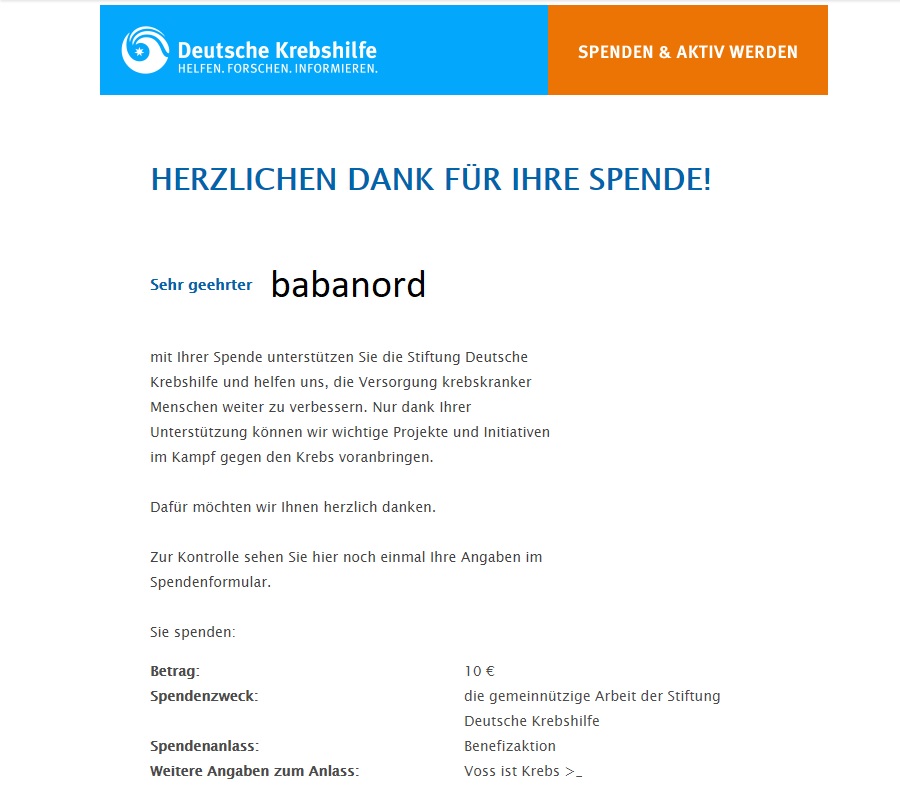 Deutsche Krebshilfe
HELFEN. FORSCHEN. INFORMIEREN.

SPENDEN & AKTIV WERDEN

HERZLICHEN DANK FÜR IHRE SPENDE!

Sehr geehrter babanord

mit Ihrer Spende unterstützen Sie die Stiftung Deutsche Krebshilfe und helfen uns, die Versorgung krebskranker Menschen weiter zu verbessern. Nur dank Ihrer Unterstützung können wir wichtige Projekte und Initiativen im Kampf gegen den Krebs voranbringen.

Dafür möchten wir Ihnen herzlich danken.

Zur Kontrolle sehen Sie hier noch einmal Ihre Angaben im Spendenformular.

Sie spenden:

| | |
|---|---|
| **Betrag:** | 10 € |
| **Spendenzweck:** | die gemeinnützige Arbeit der Stiftung Deutsche Krebshilfe |
| **Spendenanlass:** | Benefizaktion |
| **Weitere Angaben zum Anlass:** | Voss ist Krebs >_ |